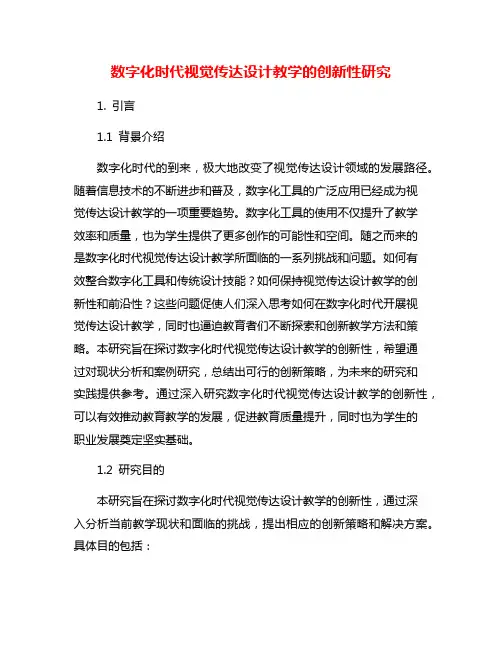 数字化时代视觉传达设计教学的创新性研究

1. 引言

1.1 背景介绍

数字化时代的到来，极大地改变了视觉传达设计领域的发展路径。随着信息技术的不断进步和普及，数字化工具的广泛应用已经成为视觉传达设计教学的一项重要趋势。数字化工具的使用不仅提升了教学效率和质量，也为学生提供了更多创作的可能性和空间。随之而来的是数字化时代视觉传达设计教学所面临的一系列挑战和问题。如何有效整合数字化工具和传统设计技能？如何保持视觉传达设计教学的创新性和前沿性？这些问题促使人们深入思考如何在数字化时代开展视觉传达设计教学，同时也逼迫教育者们不断探索和创新教学方法和策略。本研究旨在探讨数字化时代视觉传达设计教学的创新性，希望通过对现状分析和案例研究，总结出可行的创新策略，为未来的研究和实践提供参考。通过深入研究数字化时代视觉传达设计教学的创新性，可以有效推动教育教学的发展，促进教育质量提升，同时也为学生的职业发展奠定坚实基础。

1.2 研究目的

本研究旨在探讨数字化时代视觉传达设计教学的创新性，通过深入分析当前教学现状和面临的挑战，提出相应的创新策略和解决方案。具体目的包括：